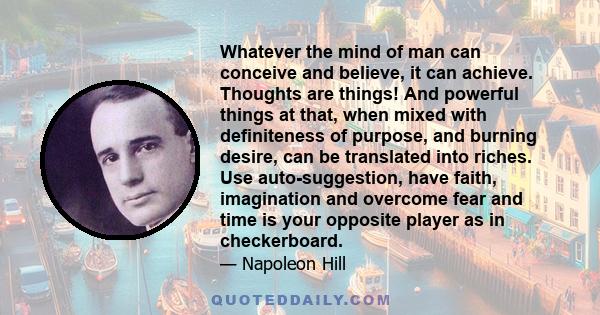 Whatever the mind of man can conceive and believe, it can achieve. Thoughts are things! And powerful things at that, when mixed with definiteness of purpose, and burning desire, can be translated into riches. Use auto-suggestion, have faith, imagination and overcome fear and time is your opposite player as in checkerboard.

— Napoleon Hill

QUOTEDDAILY.COM